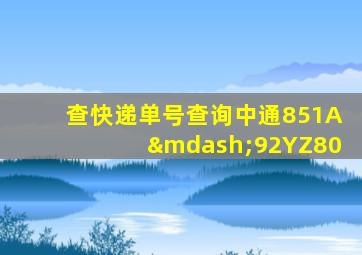 查快递单号查询中通851A&mdash;92YZ80